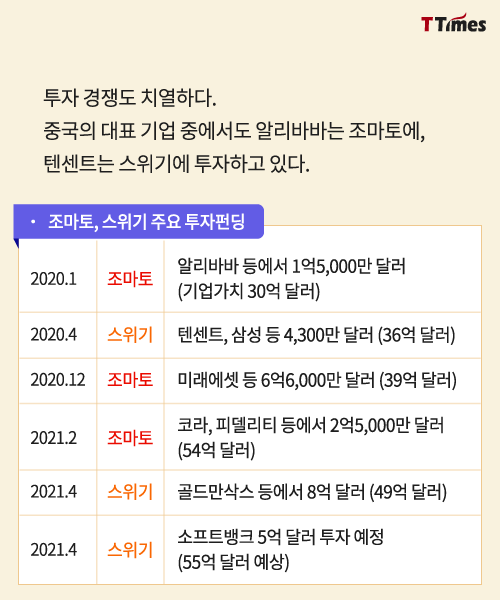 TTimes

투자 경쟁도 치열하다.
중국의 대표 기업 중에서도 알리바바는 조마토에, 텐센트는 스위기에 투자하고 있다.

• 조마토, 스위기 주요 투자펀딩

| 2020.1 | 조마토 | 알리바바 등에서 1억5,000만 달러 (기업가치 30억 달러) |
|---|---|---|
| 2020.4 | 스위기 | 텐센트, 삼성 등 4,300만 달러 (36억 달러) |
| 2020.12 | 조마토 | 미래에셋 등 6억6,000만 달러 (39억 달러) |
| 2021.2 | 조마토 | 코라, 피델리티 등에서 2억5,000만 달러 (54억 달러) |
| 2021.4 | 스위기 | 골드만삭스 등에서 8억 달러 (49억 달러) |
| 2021.4 | 스위기 | 소프트뱅크 5억 달러 투자 예정 (55억 달러 예상) |